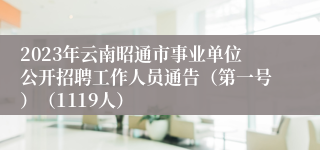 2023年云南昭通市事业单位公开招聘工作人员通告（第一号）（1119人）